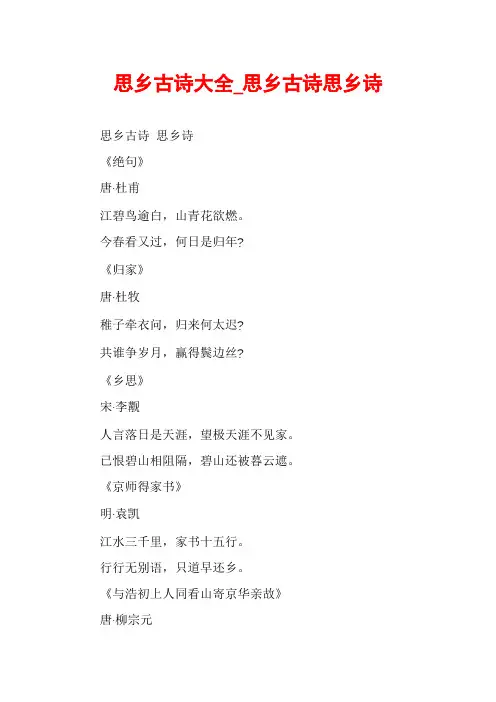 思乡古诗大全_思乡古诗思乡诗

思乡古诗 思乡诗

《绝句》

唐·杜甫

江碧鸟逾白，山青花欲燃。

今春看又过，何日是归年?

《归家》

唐·杜牧

稚子牵衣问，归来何太迟?

共谁争岁月，赢得鬓边丝?

《乡思》

宋·李觏

人言落日是天涯，望极天涯不见家。

已恨碧山相阻隔，碧山还被暮云遮。

《京师得家书》

明·袁凯

江水三千里，家书十五行。

行行无别语，只道早还乡。

《与浩初上人同看山寄京华亲故》

唐·柳宗元